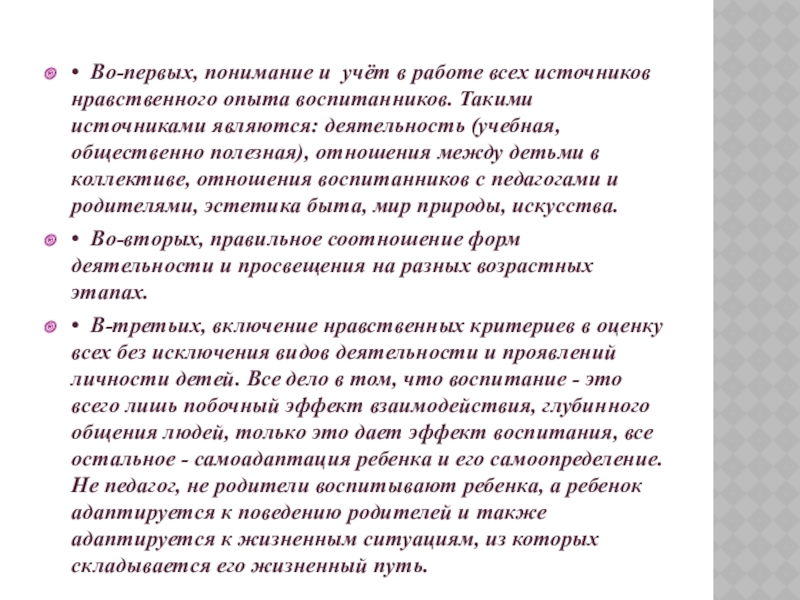 • Во-первых, понимание и учёт в работе всех источников нравственного опыта воспитанников. Такими источниками являются: деятельность (учебная, общественно полезная), отношения между детьми в коллективе, отношения воспитанников с педагогами и родителями, эстетика быта, мир природы, искусства.

• Во-вторых, правильное соотношение форм деятельности и просвещения на разных возрастных этапах.

• В-третьих, включение нравственных критериев в оценку всех без исключения видов деятельности и проявлений личности детей. Все дело в том, что воспитание - это всего лишь побочный эффект взаимодействия, глубинного общения людей, только это дает эффект воспитания, все остальное - самоадаптация ребенка и его самоопределение. Не педагог, не родители воспитывают ребенка, а ребенок адаптируется к поведению родителей и также адаптируется к жизненным ситуациям, из которых складывается его жизненный путь.